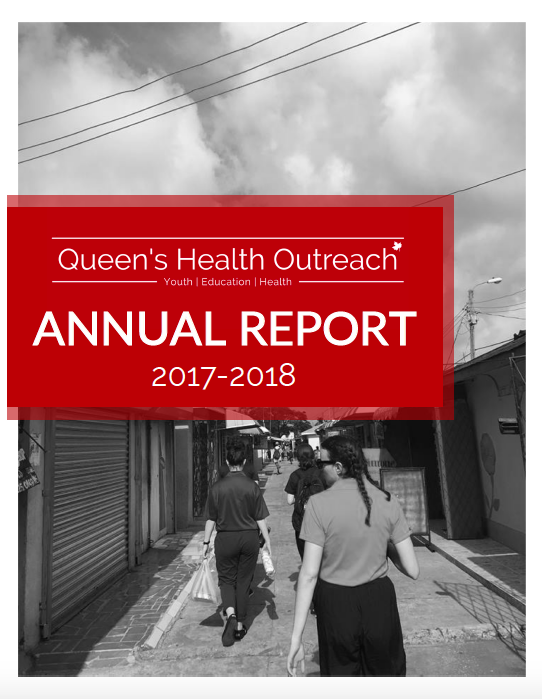 Queen's Health Outreach

Youth | Education | Health

ANNUAL REPORT

2017-2018